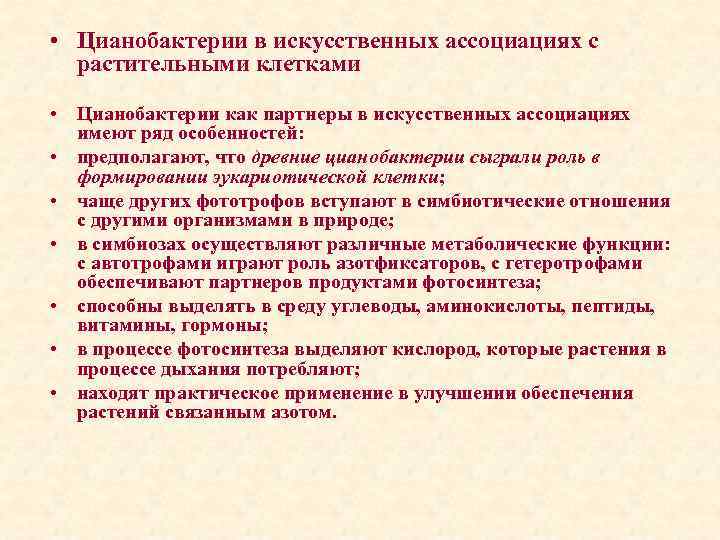 • Цианобактерии в искусственных ассоциациях с растительными клетками

• Цианобактерии как партнеры в искусственных ассоциациях имеют ряд особенностей:
• предполагают, что древние цианобактерии сыграли роль в формировании эукариотической клетки;
• чаще других фототрофов вступают в симбиотические отношения с другими организмами в природе;
• в симбиозах осуществляют различные метаболические функции: с автотрофами играют роль азотфиксаторов, с гетеротрофами обеспечивают партнеров продуктами фотосинтеза;
• способны выделять в среду углеводы, аминокислоты, пептиды, витамины, гормоны;
• в процессе фотосинтеза выделяют кислород, которые растения в процессе дыхания потребляют;
• находят практическое применение в улучшении обеспечения растений связанным азотом.